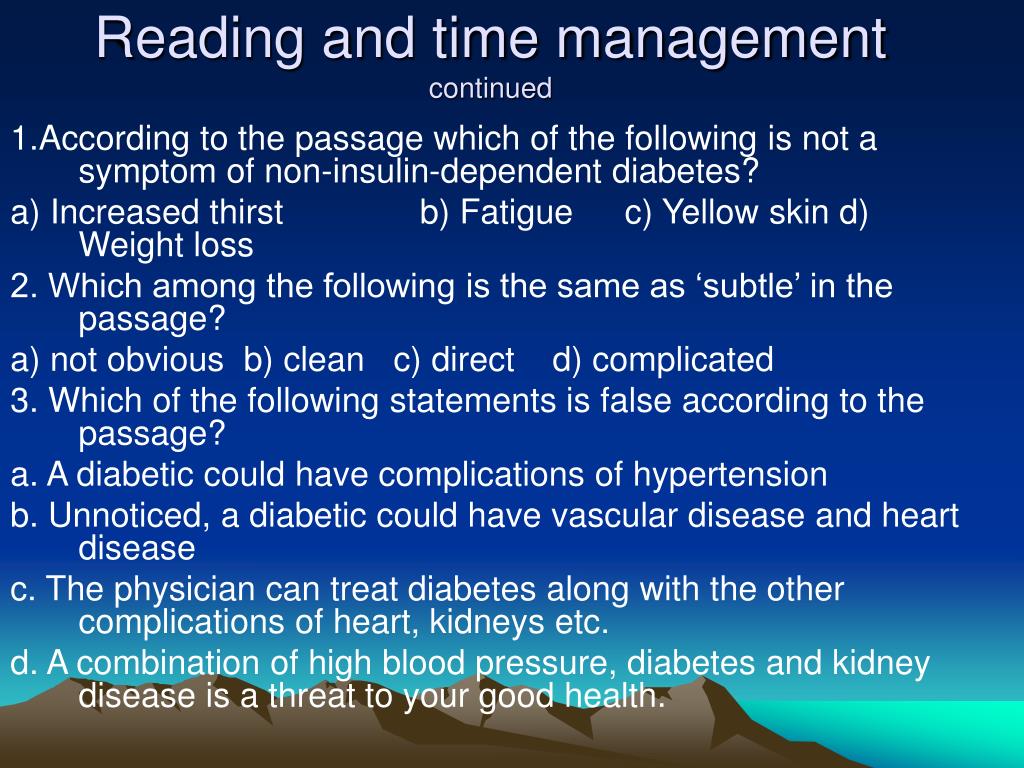 Reading and time management
continued

1.According to the passage which of the following is not a symptom of non-insulin-dependent diabetes?

a) Increased thirst b) Fatigue c) Yellow skin d) Weight loss

2. Which among the following is the same as ‘subtle’ in the passage?

a) not obvious b) clean c) direct d) complicated

3. Which of the following statements is false according to the passage?

a. A diabetic could have complications of hypertension

b. Unnoticed, a diabetic could have vascular disease and heart disease

c. The physician can treat diabetes along with the other complications of heart, kidneys etc.

d. A combination of high blood pressure, diabetes and kidney disease is a threat to your good health.